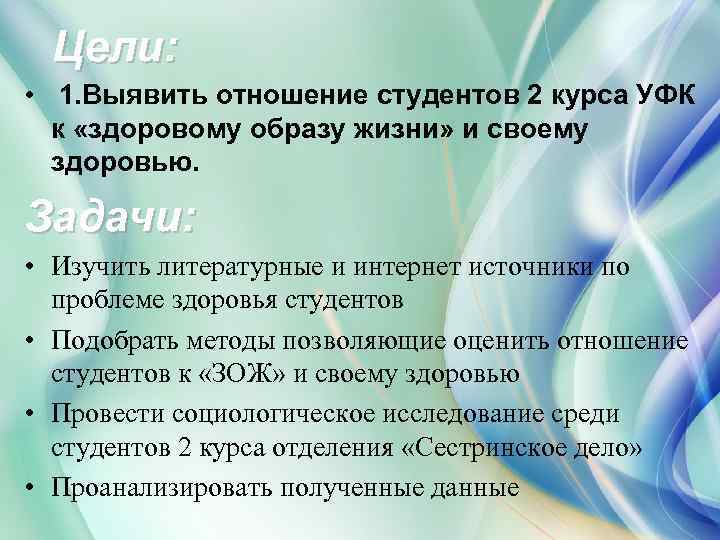 Цели:

• 1.Выявить отношение студентов 2 курса УФК к «здоровому образу жизни» и своему здоровью.

Задачи:

• Изучить литературные и интернет источники по проблеме здоровья студентов
• Подобрать методы позволяющие оценить отношение студентов к «ЗОЖ» и своему здоровью
• Провести социологическое исследование среди студентов 2 курса отделения «Сестринское дело»
• Проанализировать полученные данные